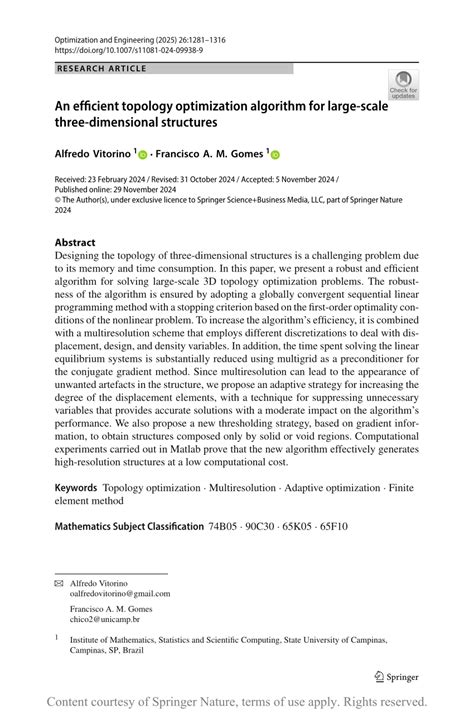 Optimization and Engineering (2025) 26:1281–1316
https://doi.org/10.1007/s11081-024-09938-9

RESEARCH ARTICLE

Check for updates

An efficient topology optimization algorithm for large-scale three-dimensional structures

Alfredo Vitorino $^1$ · Francisco A. M. Gomes $^1$

Received: 23 February 2024 / Revised: 31 October 2024 / Accepted: 5 November 2024 / Published online: 29 November 2024
© The Author(s), under exclusive licence to Springer Science+Business Media, LLC, part of Springer Nature 2024

Abstract
Designing the topology of three-dimensional structures is a challenging problem due to its memory and time consumption. In this paper, we present a robust and efficient algorithm for solving large-scale 3D topology optimization problems. The robustness of the algorithm is ensured by adopting a globally convergent sequential linear programming method with a stopping criterion based on the first-order optimality conditions of the nonlinear problem. To increase the algorithm's efficiency, it is combined with a multiresolution scheme that employs different discretizations to deal with displacement, design, and density variables. In addition, the time spent solving the linear equilibrium systems is substantially reduced using multigrid as a preconditioner for the conjugate gradient method. Since multiresolution can lead to the appearance of unwanted artefacts in the structure, we propose an adaptive strategy for increasing the degree of the displacement elements, with a technique for suppressing unnecessary variables that provides accurate solutions with a moderate impact on the algorithm's performance. We also propose a new thresholding strategy, based on gradient information, to obtain structures composed only by solid or void regions. Computational experiments carried out in Matlab prove that the new algorithm effectively generates high-resolution structures at a low computational cost.

Keywords Topology optimization · Multiresolution · Adaptive optimization · Finite element method

Mathematics Subject Classification 74B05 · 90C30 · 65K05 · 65F10

Alfredo Vitorino
oalfredovitorino@gmail.com

Francisco A. M. Gomes
chico2@unicamp.br

$^1$ Institute of Mathematics, Statistics and Scientific Computing, State University of Campinas, Campinas, SP, Brazil

Springer

Content courtesy of Springer Nature, terms of use apply. Rights reserved.